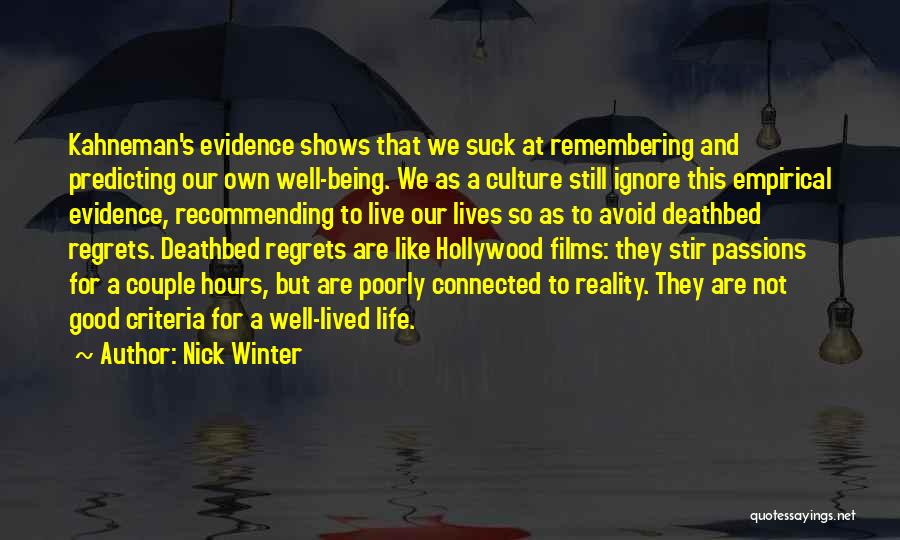 Kahneman's evidence shows that we suck at remembering and predicting our own well-being. We as a culture still ignore this empirical evidence, recommending to live our lives so as to avoid deathbed regrets. Deathbed regrets are like Hollywood films: they stir passions for a couple hours, but are poorly connected to reality. They are not good criteria for a well-lived life.

~ Author: Nick Winter

quotessayings.net